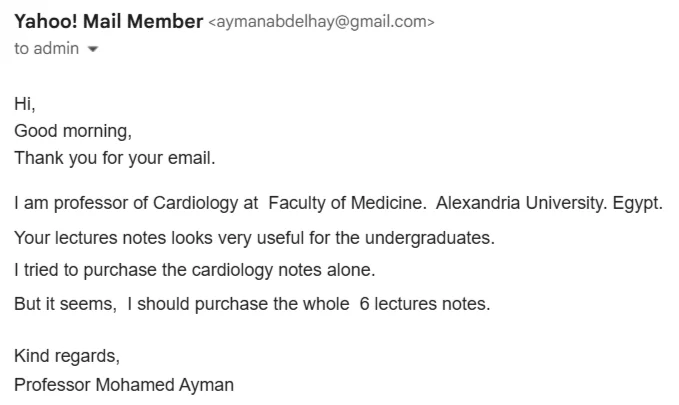 Yahoo! Mail Member <aymanabdelhay@gmail.com>
to admin

Hi,
Good morning,
Thank you for your email.

I am professor of Cardiology at Faculty of Medicine. Alexandria University. Egypt.

Your lectures notes looks very useful for the undergraduates.

I tried to purchase the cardiology notes alone.

But it seems, I should purchase the whole 6 lectures notes.

Kind regards,
Professor Mohamed Ayman